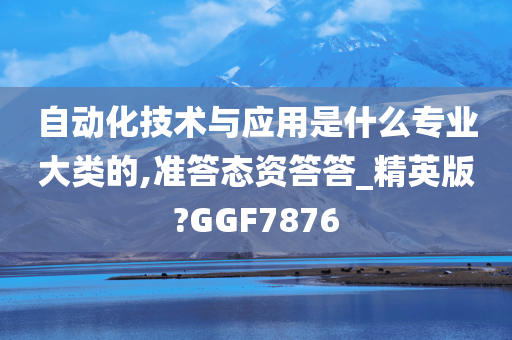 自动化技术与应用是什么专业大类的,准答态资答答_精英版?GGF7876